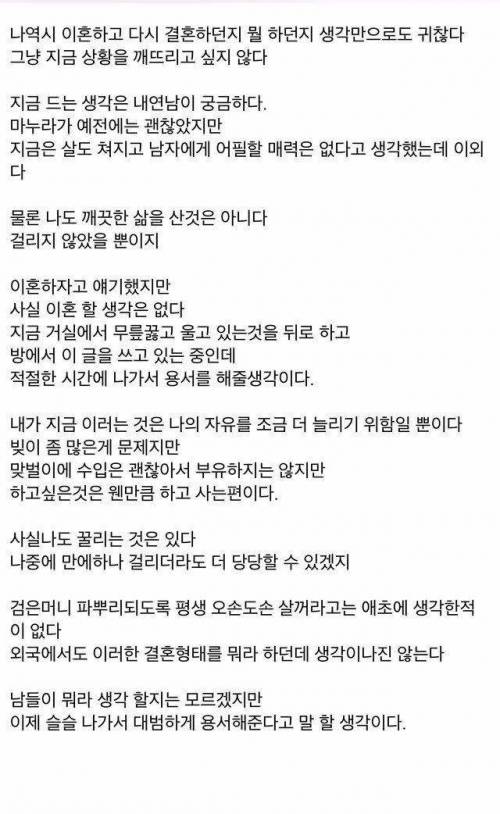 나역시 이혼하고 다시 결혼하던지 뭘 하던지 생각만으로도 귀찮다
그냥 지금 상황을 깨뜨리고 싶지 않다

지금 드는 생각은 내연남이 궁금하다.
마누라가 예전에는 괜찮았지만
지금은 살도 쳐지고 남자에게 어필할 매력은 없다고 생각했는데 이외다

물론 나도 깨끗한 삶을 산것은 아니다
걸리지 않았을 뿐이지

이혼하자고 얘기했지만
사실 이혼 할 생각은 없다
지금 거실에서 무릎꿇고 울고 있는것을 뒤로 하고
방에서 이 글을 쓰고 있는 중인데
적절한 시간에 나가서 용서를 해줄생각이다.

내가 지금 이러는 것은 나의 자유를 조금 더 늘리기 위함일 뿐이다
빚이 좀 많은게 문제지만
맞벌이에 수입은 괜찮아서 부유하지는 않지만
하고싶은것은 웬만큼 하고 사는편이다.

사실나도 꿀리는 것은 있다
나중에 만에하나 걸리더라도 더 당당할 수 있겠지

검은머니 파뿌리되도록 평생 오손도손 살꺼라고는 애초에 생각한적이 없다
외국에서도 이러한 결혼형태를 뭐라 하던데 생각이나진 않는다

남들이 뭐라 생각 할지는 모르겠지만
이제 슬슬 나가서 대범하게 용서해준다고 말 할 생각이다.